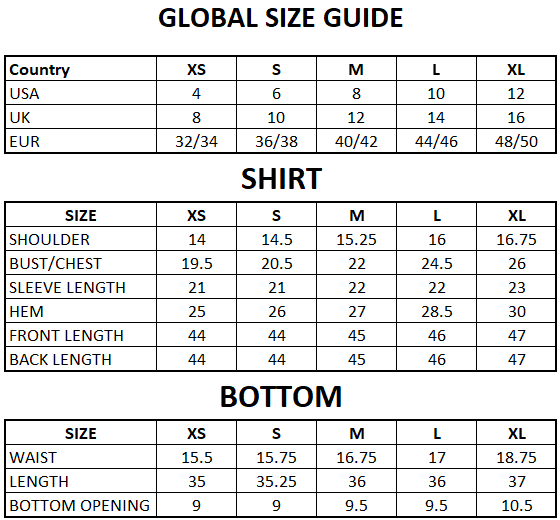 GLOBAL SIZE GUIDE

| Country | XS | S | M | L | XL |
|---|---|---|---|---|---|
| USA | 4 | 6 | 8 | 10 | 12 |
| UK | 8 | 10 | 12 | 14 | 16 |
| EUR | 32/34 | 36/38 | 40/42 | 44/46 | 48/50 |

SHIRT

| SIZE | XS | S | M | L | XL |
|---|---|---|---|---|---|
| SHOULDER | 14 | 14.5 | 15.25 | 16 | 16.75 |
| BUST/CHEST | 19.5 | 20.5 | 22 | 24.5 | 26 |
| SLEEVE LENGTH | 21 | 21 | 22 | 22 | 23 |
| HEM | 25 | 26 | 27 | 28.5 | 30 |
| FRONT LENGTH | 44 | 44 | 45 | 46 | 47 |
| BACK LENGTH | 44 | 44 | 45 | 46 | 47 |

BOTTOM

| SIZE | XS | S | M | L | XL |
|---|---|---|---|---|---|
| WAIST | 15.5 | 15.75 | 16.75 | 17 | 18.75 |
| LENGTH | 35 | 35.25 | 36 | 36 | 37 |
| BOTTOM OPENING | 9 | 9 | 9.5 | 9.5 | 10.5 |